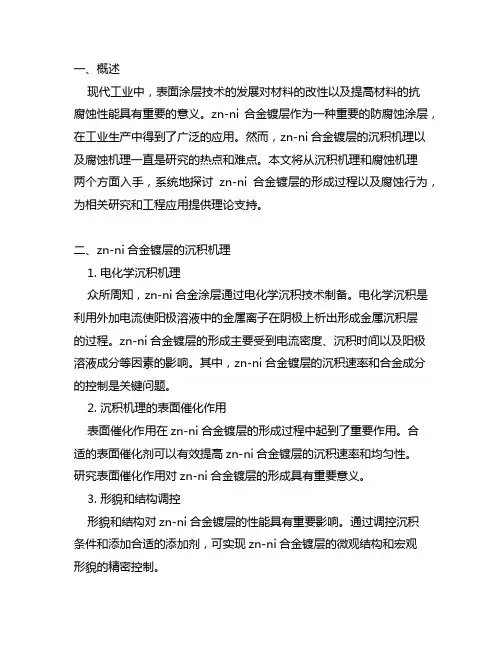 一、概述

现代工业中，表面涂层技术的发展对材料的改性以及提高材料的抗腐蚀性能具有重要的意义。zn-ni 合金镀层作为一种重要的防腐蚀涂层，在工业生产中得到了广泛的应用。然而，zn-ni 合金镀层的沉积机理以及腐蚀机理一直是研究的热点和难点。本文将从沉积机理和腐蚀机理两个方面入手，系统地探讨 zn-ni 合金镀层的形成过程以及腐蚀行为，为相关研究和工程应用提供理论支持。

二、zn-ni 合金镀层的沉积机理

1. 电化学沉积机理

众所周知，zn-ni 合金涂层通过电化学沉积技术制备。电化学沉积是利用外加电流使阳极溶液中的金属离子在阴极上析出形成金属沉积层的过程。zn-ni 合金镀层的形成主要受到电流密度、沉积时间以及阳极溶液成分等因素的影响。其中，zn-ni 合金镀层的沉积速率和合金成分的控制是关键问题。

2. 沉积机理的表面催化作用

表面催化作用在 zn-ni 合金镀层的形成过程中起到了重要作用。合适的表面催化剂可以有效提高 zn-ni 合金镀层的沉积速率和均匀性。研究表面催化作用对 zn-ni 合金镀层的形成具有重要意义。

3. 形貌和结构调控

形貌和结构对 zn-ni 合金镀层的性能具有重要影响。通过调控沉积条件和添加合适的添加剂，可实现 zn-ni 合金镀层的微观结构和宏观形貌的精密控制。